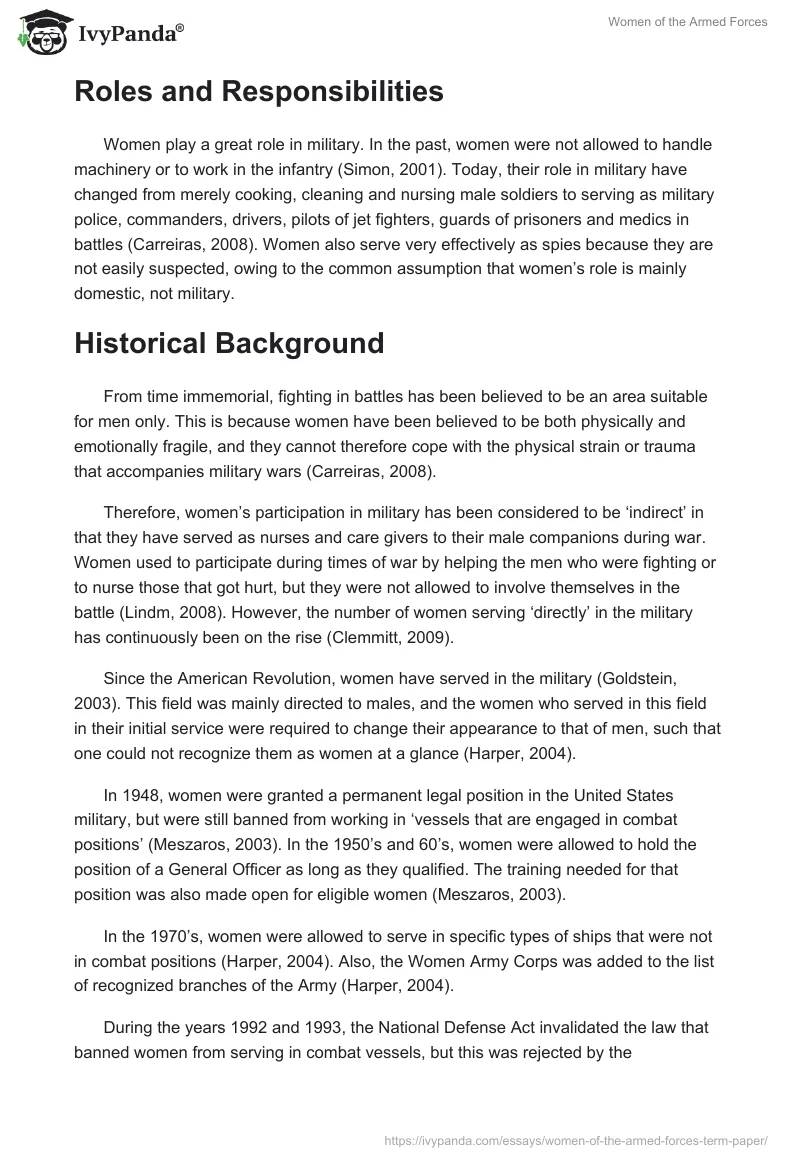 IvyPanda®

Women of the Armed Forces

Roles and Responsibilities

Women play a great role in military. In the past, women were not allowed to handle machinery or to work in the infantry (Simon, 2001). Today, their role in military have changed from merely cooking, cleaning and nursing male soldiers to serving as military police, commanders, drivers, pilots of jet fighters, guards of prisoners and medics in battles (Carreiras, 2008). Women also serve very effectively as spies because they are not easily suspected, owing to the common assumption that women's role is mainly domestic, not military.

Historical Background

From time immemorial, fighting in battles has been believed to be an area suitable for men only. This is because women have been believed to be both physically and emotionally fragile, and they cannot therefore cope with the physical strain or trauma that accompanies military wars (Carreiras, 2008).

Therefore, women's participation in military has been considered to be 'indirect' in that they have served as nurses and care givers to their male companions during war. Women used to participate during times of war by helping the men who were fighting or to nurse those that got hurt, but they were not allowed to involve themselves in the battle (Lindm, 2008). However, the number of women serving 'directly' in the military has continuously been on the rise (Clemmitt, 2009).

Since the American Revolution, women have served in the military (Goldstein, 2003). This field was mainly directed to males, and the women who served in this field in their initial service were required to change their appearance to that of men, such that one could not recognize them as women at a glance (Harper, 2004).

In 1948, women were granted a permanent legal position in the United States military, but were still banned from working in 'vessels that are engaged in combat positions' (Meszaros, 2003). In the 1950's and 60's, women were allowed to hold the position of a General Officer as long as they qualified. The training needed for that position was also made open for eligible women (Meszaros, 2003).

In the 1970's, women were allowed to serve in specific types of ships that were not in combat positions (Harper, 2004). Also, the Women Army Corps was added to the list of recognized branches of the Army (Harper, 2004).

During the years 1992 and 1993, the National Defense Act invalidated the law that banned women from serving in combat vessels, but this was rejected by the

https://ivypanda.com/essays/women-of-the-armed-forces-term-paper/